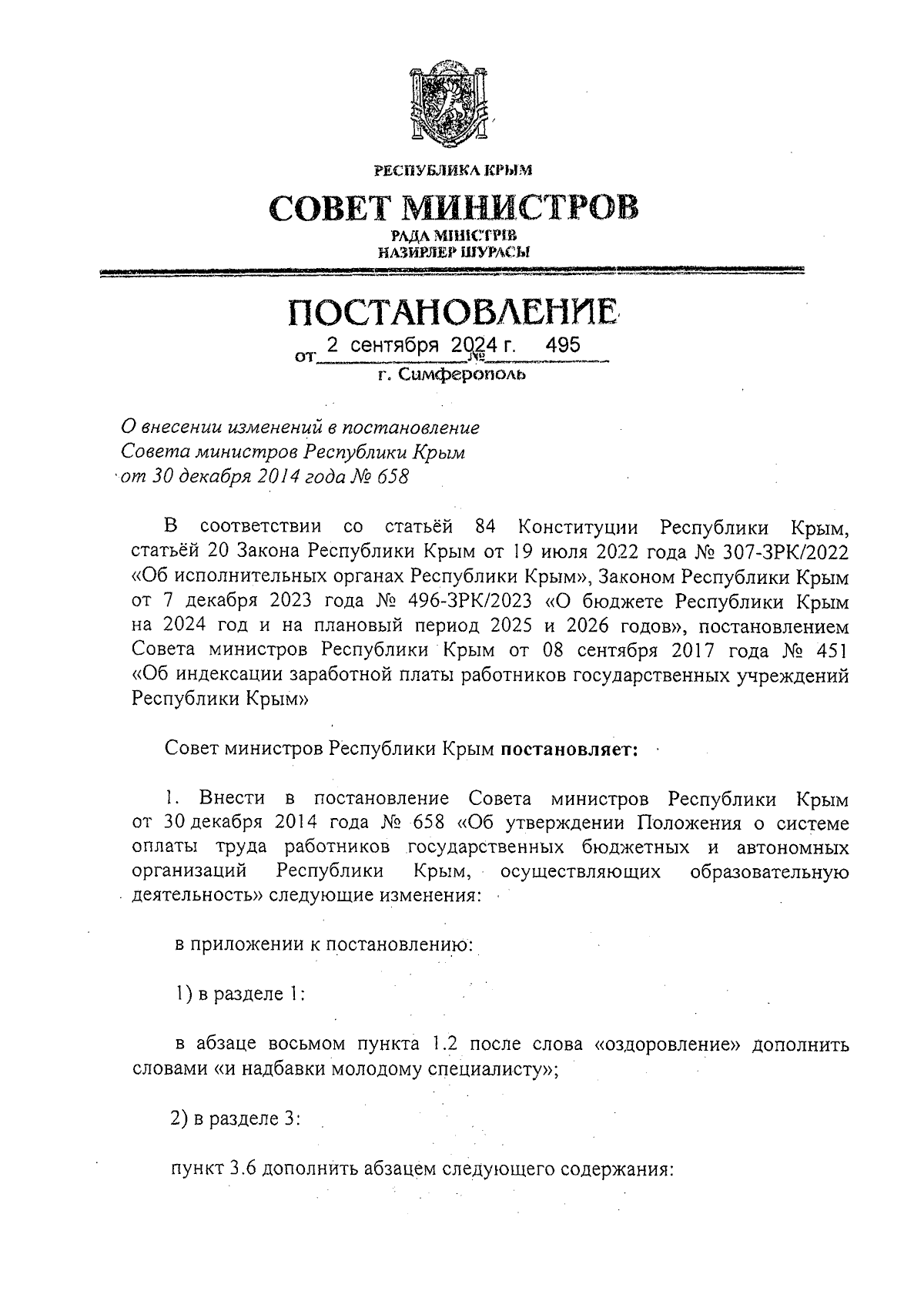 РЕСПУБЛИКА КРЫМ

СОВЕТ МИНИСТРОВ

РАДА МІНІСТРІВ
НАЗИРЛЕР ШУРАСЫ

ПОСТАНОВЛЕНИЕ

от 2 сентября 2024 г. № 495

г. Симферополь

О внесении изменений в постановление Совета министров Республики Крым от 30 декабря 2014 года № 658

В соответствии со статьёй 84 Конституции Республики Крым, статьёй 20 Закона Республики Крым от 19 июля 2022 года № 307-ЗРК/2022 «Об исполнительных органах Республики Крым», Законом Республики Крым от 7 декабря 2023 года № 496-ЗРК/2023 «О бюджете Республики Крым на 2024 год и на плановый период 2025 и 2026 годов», постановлением Совета министров Республики Крым от 08 сентября 2017 года № 451 «Об индексации заработной платы работников государственных учреждений Республики Крым»

Совет министров Республики Крым постановляет:

1. Внести в постановление Совета министров Республики Крым от 30 декабря 2014 года № 658 «Об утверждении Положения о системе оплаты труда работников государственных бюджетных и автономных организаций Республики Крым, осуществляющих образовательную деятельность» следующие изменения:

в приложении к постановлению:

1) в разделе 1:

в абзаце восьмом пункта 1.2 после слова «оздоровление» дополнить словами «и надбавки молодому специалисту»;

2) в разделе 3:

пункт 3.6 дополнить абзацем следующего содержания: